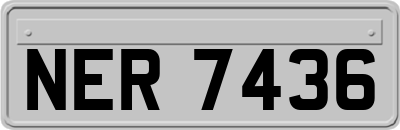 NER 7436